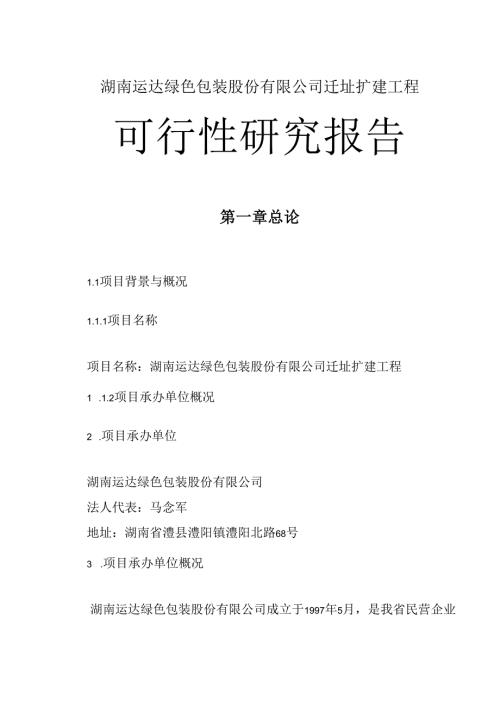 湖南运达绿色包装股份有限公司迁址扩建工程

可行性研究报告

第一章总论

1.1项目背景与概况

1.1.1项目名称

项目名称：湖南运达绿色包装股份有限公司迁址扩建工程

1 .1.2项目承办单位概况

2 .项目承办单位

湖南运达绿色包装股份有限公司
法人代表：马念军
地址：湖南省澧县澧阳镇澧阳北路68号

3 .项目承办单位概况

湖南运达绿色包装股份有限公司成立于1997年5月，是我省民营企业